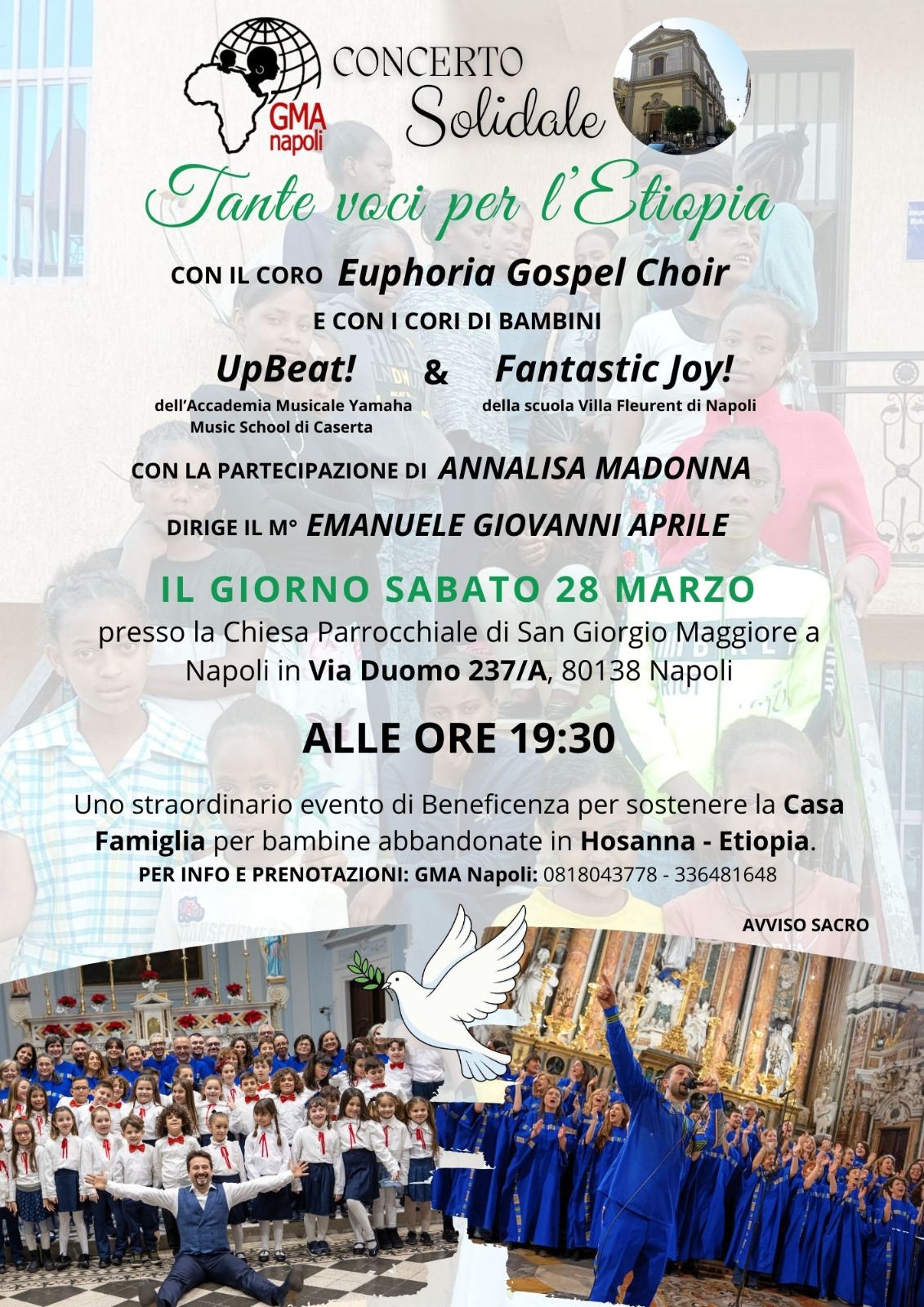 GMA napoli

CONCERTO Solidale

Tante voci per l'Etiopia

CON IL CORO Euphoria Gospel Choir

E CON I CORI DI BAMBINI

UpBeat! & Fantastic Joy!

dell'Accademia Musicale Yamaha Music School di Caserta

della scuola Villa Fleurent di Napoli

CON LA PARTECIPAZIONE DI ANNALISA MADONNA

DIRIGE IL M° EMANUELE GIOVANNI APRILE

IL GIORNO SABATO 28 MARZO

presso la Chiesa Parrocchiale di San Giorgio Maggiore a Napoli in Via Duomo 237/A, 80138 Napoli

ALLE ORE 19:30

Uno straordinario evento di Beneficenza per sostenere la Casa Famiglia per bambine abbandonate in Hosanna - Etiopia.

PER INFO E PRENOTAZIONI: GMA Napoli: 0818043778 - 336481648

AVVISO SACRO